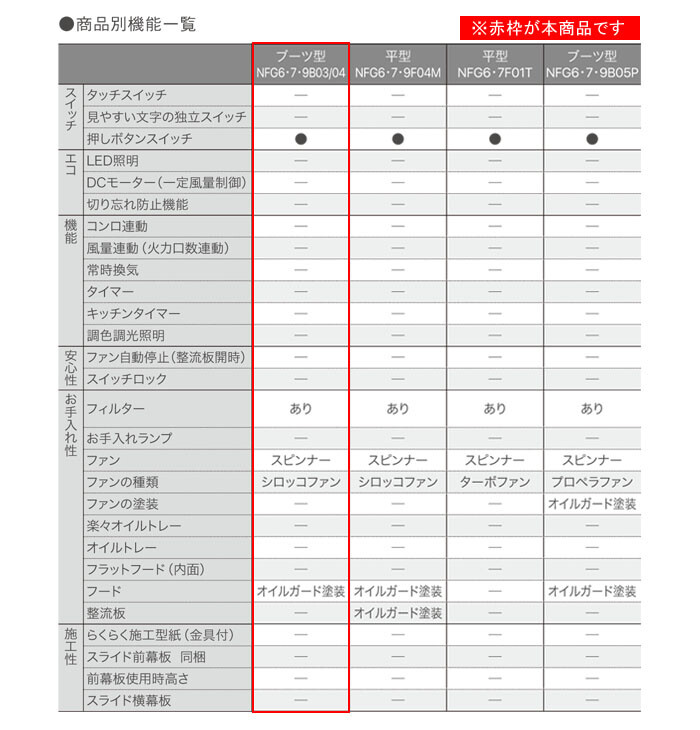 ●商品別機能一覧

※赤枠が本商品です

| | | ブーツ型 NFG6・7・9B03/04 | 平型 NFG6・7・9F04M | 平型 NFG6・7F01T | ブーツ型 NFG6・7・9B05P |
|---|---|---|---|---|---|
| スイッチ | タッチスイッチ | — | — | — | — |
| | 見やすい文字の独立スイッチ | — | — | — | — |
| | 押しボタンスイッチ | ● | ● | ● | ● |
| エコ | LED照明 | — | — | — | — |
| | DCモーター(一定風量制御) | — | — | — | — |
| | 切り忘れ防止機能 | — | — | — | — |
| 機能 | コンロ連動 | — | — | — | — |
| | 風量連動(火力口数連動) | — | — | — | — |
| | 常時換気 | — | — | — | — |
| | タイマー | — | — | — | — |
| | キッチンタイマー | — | — | — | — |
| | 調色調光照明 | — | — | — | — |
| 安心性 | ファン自動停止(整流板開時) | — | — | — | — |
| | スイッチロック | — | — | — | — |
| お手入れ性 | フィルター | あり | あり | あり | あり |
| | お手入れランプ | — | — | — | — |
| | ファン | スピンナー | スピンナー | スピンナー | スピンナー |
| | ファンの種類 | シロッコファン | シロッコファン | ターボファン | プロペラファン |
| | ファンの塗装 | — | — | — | オイルガード塗装 |
| | 楽々オイルトレー | — | — | — | — |
| | オイルトレー | — | — | — | — |
| | フラットフード(内面) | — | — | — | — |
| | フード | オイルガード塗装 | オイルガード塗装 | — | オイルガード塗装 |
| | 整流板 | — | オイルガード塗装 | — | — |
| 施工性 | らくらく施工型紙(金具付) | — | — | — | — |
| | スライド前幕板 同梱 | — | — | — | — |
| | 前幕板使用時高さ | — | — | — | — |
| | スライド横幕板 | — | — | — | — |